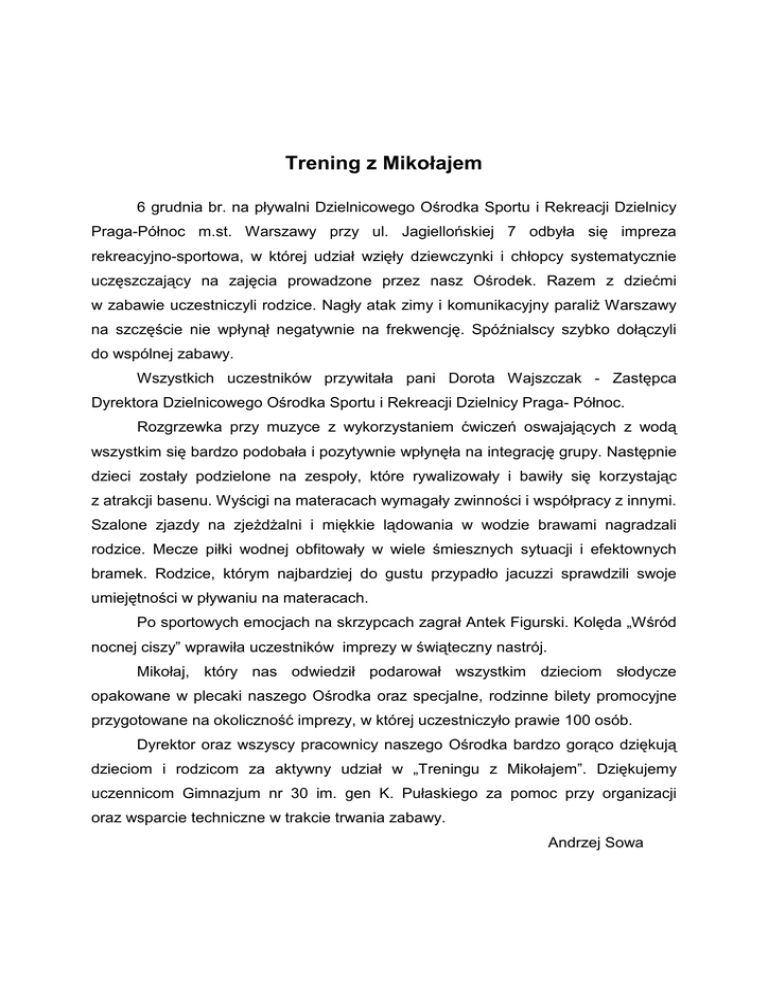 Trening z Mikołajem

6 grudnia br. na pływalni Dzielnicowego Ośrodka Sportu i Rekreacji Dzielnicy Praga-Północ m.st. Warszawy przy ul. Jagiellońskiej 7 odbyła się impreza rekreacyjno-sportowa, w której udział wzięły dziewczynki i chłopcy systematycznie uczęszczający na zajęcia prowadzone przez nasz Ośrodek. Razem z dziećmi w zabawie uczestniczyli rodzice. Nagły atak zimy i komunikacyjny paraliż Warszawy na szczęście nie wpłynął negatywnie na frekwencję. Spóźnialscy szybko dołączyli do wspólnej zabawy.

Wszystkich uczestników przywitała pani Dorota Wajszczak - Zastępca Dyrektora Dzielnicowego Ośrodka Sportu i Rekreacji Dzielnicy Praga- Północ.

Rozgrzewka przy muzyce z wykorzystaniem ćwiczeń oswajających z wodą wszystkim się bardzo podobała i pozytywnie wpłynęła na integrację grupy. Następnie dzieci zostały podzielone na zespoły, które rywalizowały i bawiły się korzystając z atrakcji basenu. Wyścigi na materacach wymagały zwinności i współpracy z innymi. Szalone zjazdy na zjeżdżalni i miękkie lądowania w wodzie brawami nagradzali rodzice. Mecze piłki wodnej obfitowały w wiele śmiesznych sytuacji i efektownych bramek. Rodzice, którym najbardziej do gustu przypadło jacuzzi sprawdzili swoje umiejętności w pływaniu na materacach.

Po sportowych emocjach na skrzypcach zagrał Antek Figurski. Kolęda „Wśród nocnej ciszy" wprawiła uczestników imprezy w świąteczny nastrój.

Mikołaj, który nas odwiedził podarował wszystkim dzieciom słodycze opakowane w plecaki naszego Ośrodka oraz specjalne, rodzinne bilety promocyjne przygotowane na okoliczność imprezy, w której uczestniczyło prawie 100 osób.

Dyrektor oraz wszyscy pracownicy naszego Ośrodka bardzo gorąco dziękują dzieciom i rodzicom za aktywny udział w „Treningu z Mikołajem". Dziękujemy uczennicom Gimnazjum nr 30 im. gen K. Pułaskiego za pomoc przy organizacji oraz wsparcie techniczne w trakcie trwania zabawy.

Andrzej Sowa